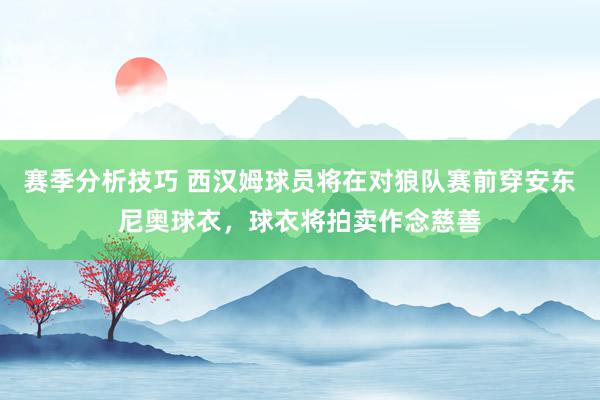 赛季分析技巧 西汉姆球员将在对狼队赛前穿安东尼奥球衣，球衣将拍卖作念慈善